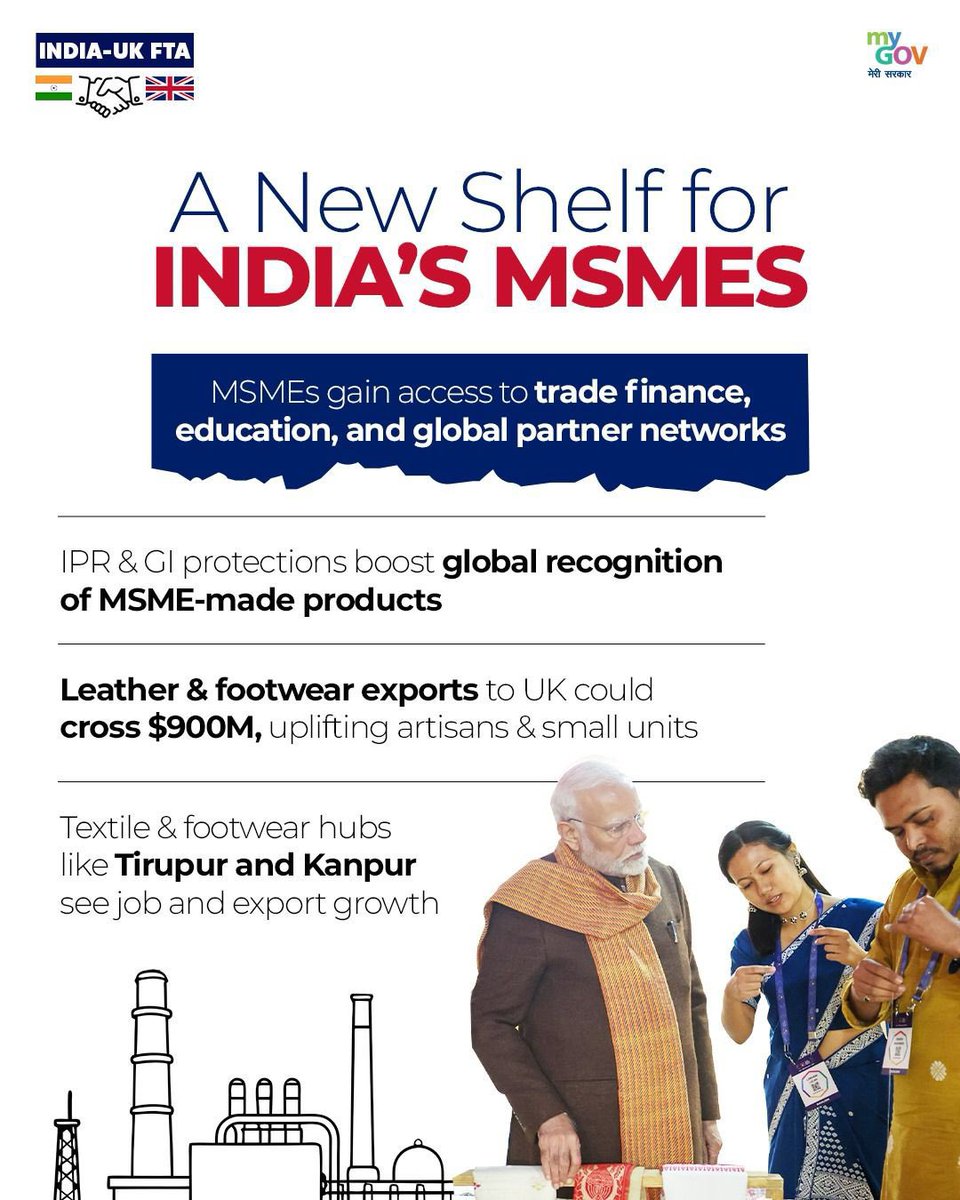 INDIA-UK FTA

my GOV
मेरी सरकार

A New Shelf for
INDIA'S MSMES

MSMEs gain access to trade finance, education, and global partner networks

IPR & GI protections boost global recognition of MSME-made products

Leather & footwear exports to UK could cross $900M, uplifting artisans & small units

Textile & footwear hubs like Tirupur and Kanpur see job and export growth